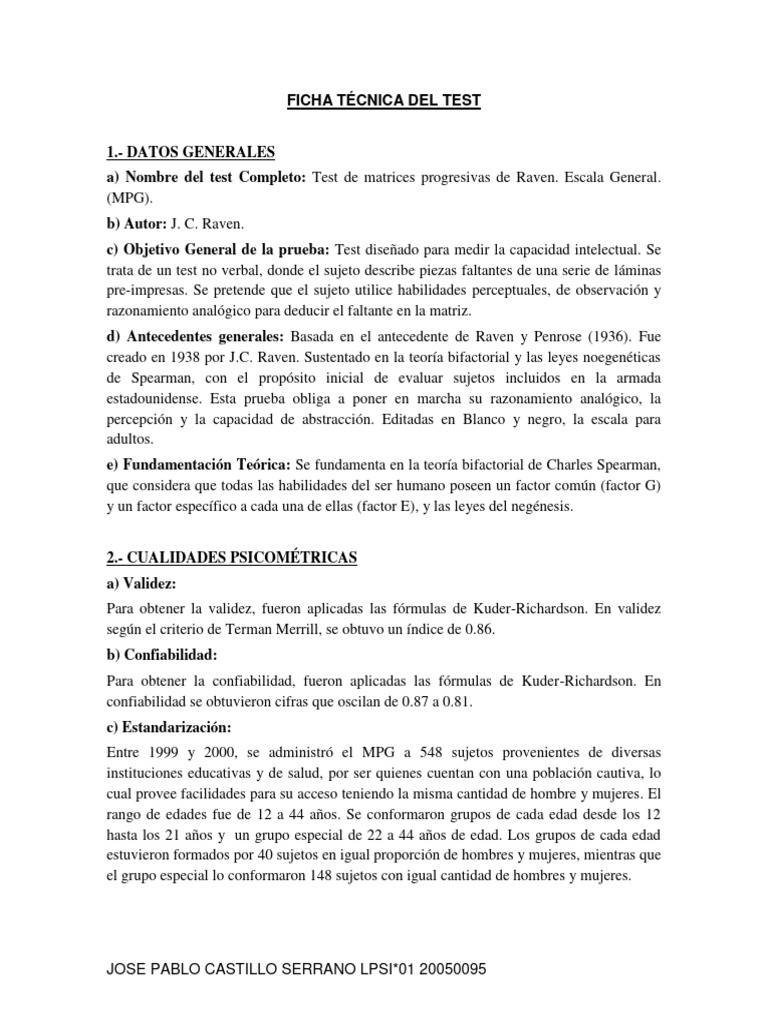 FICHA TÉCNICA DEL TEST

1.- DATOS GENERALES

a) Nombre del test Completo: Test de matrices progresivas de Raven. Escala General. (MPG).

b) Autor: J. C. Raven.

c) Objetivo General de la prueba: Test diseñado para medir la capacidad intelectual. Se trata de un test no verbal, donde el sujeto describe piezas faltantes de una serie de láminas pre-impresas. Se pretende que el sujeto utilice habilidades perceptuales, de observación y razonamiento analógico para deducir el faltante en la matriz.

d) Antecedentes generales: Basada en el antecedente de Raven y Penrose (1936). Fue creado en 1938 por J.C. Raven. Sustentado en la teoría bifactorial y las leyes noegenéticas de Spearman, con el propósito inicial de evaluar sujetos incluidos en la armada estadounidense. Esta prueba obliga a poner en marcha su razonamiento analógico, la percepción y la capacidad de abstracción. Editadas en Blanco y negro, la escala para adultos.

e) Fundamentación Teórica: Se fundamenta en la teoría bifactorial de Charles Spearman, que considera que todas las habilidades del ser humano poseen un factor común (factor G) y un factor específico a cada una de ellas (factor E), y las leyes del negénesis.

2.- CUALIDADES PSICOMÉTRICAS

a) Validez:

Para obtener la validez, fueron aplicadas las fórmulas de Kuder-Richardson. En validez según el criterio de Terman Merrill, se obtuvo un índice de 0.86.

b) Confiabilidad:

Para obtener la confiabilidad, fueron aplicadas las fórmulas de Kuder-Richardson. En confiabilidad se obtuvieron cifras que oscilan de 0.87 a 0.81.

c) Estandarización:

Entre 1999 y 2000, se administró el MPG a 548 sujetos provenientes de diversas instituciones educativas y de salud, por ser quienes cuentan con una población cautiva, lo cual provee facilidades para su acceso teniendo la misma cantidad de hombre y mujeres. El rango de edades fue de 12 a 44 años. Se conformaron grupos de cada edad desde los 12 hasta los 21 años y un grupo especial de 22 a 44 años de edad. Los grupos de cada edad estuvieron formados por 40 sujetos en igual proporción de hombres y mujeres, mientras que el grupo especial lo conformaron 148 sujetos con igual cantidad de hombres y mujeres.

JOSE PABLO CASTILLO SERRANO LPSI*01 20050095